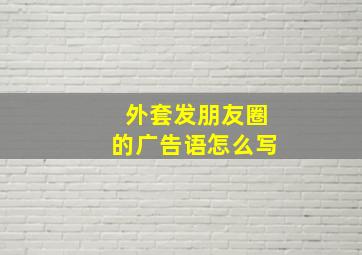 外套发朋友圈
的广告语怎么写